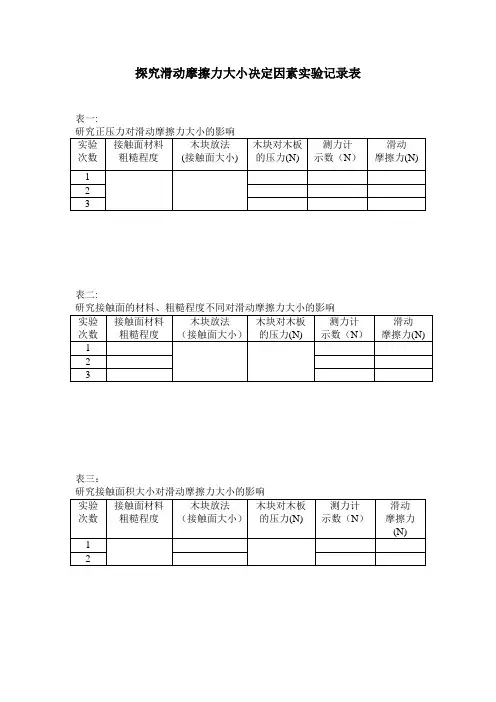 探究滑动摩擦力大小决定因素实验记录表

表一:
研究正压力对滑动摩擦力大小的影响

| 实验次数 | 接触面材料粗糙程度 | 木块放法(接触面大小) | 木块对木板的压力(N) | 测力计示数（N） | 滑动摩擦力(N) |
|---|---|---|---|---|---|
| 1 | | | | | |
| 2 | | | | | |
| 3 | | | | | |

表二:
研究接触面的材料、粗糙程度不同对滑动摩擦力大小的影响

| 实验次数 | 接触面材料粗糙程度 | 木块放法（接触面大小） | 木块对木板的压力(N) | 测力计示数（N） | 滑动摩擦力(N) |
|---|---|---|---|---|---|
| 1 | | | | | |
| 2 | | | | | |
| 3 | | | | | |

表三:
研究接触面积大小对滑动摩擦力大小的影响

| 实验次数 | 接触面材料粗糙程度 | 木块放法（接触面大小） | 木块对木板的压力(N) | 测力计示数（N） | 滑动摩擦力(N) |
|---|---|---|---|---|---|
| 1 | | | | | |
| 2 | | | | | |